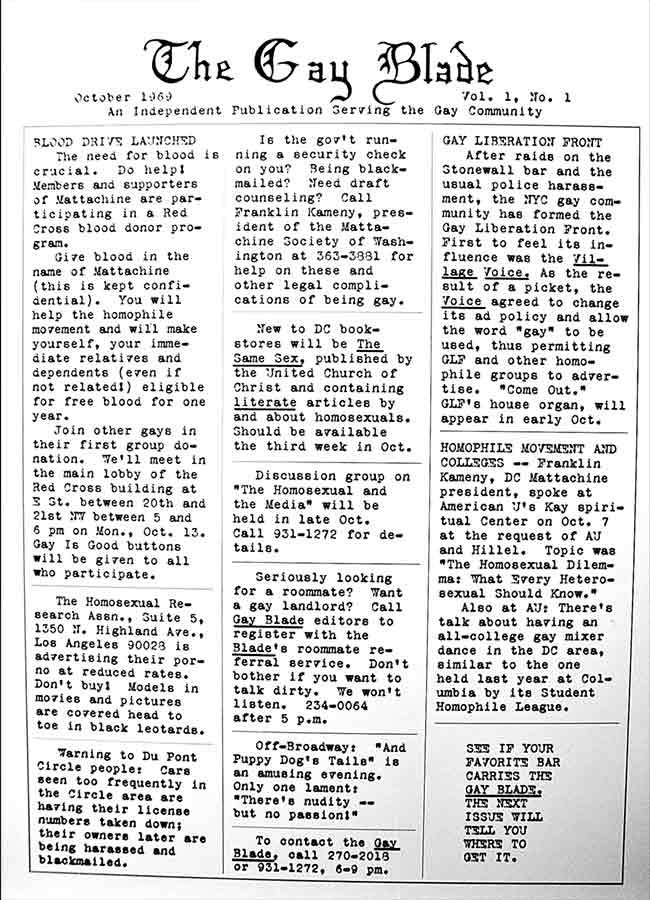 The Gay Blade

October 1969 Vol. 1, No. 1
An Independent Publication Serving the Gay Community

BLOOD DRIVE LAUNCHED
The need for blood is crucial. Do help! Members and supporters of Mattachine are participating in a Red Cross blood donor program.
Give blood in the name of Mattachine (this is kept confidential). You will help the homophile movement and will make yourself, your immediate relatives and dependents (even if not related!) eligible for free blood for one year.
Join other gays in their first group donation. We'll meet in the main lobby of the Red Cross building at E St. between 20th and 21st NW between 5 and 6 pm on Mon., Oct. 13. Gay Is Good buttons will be given to all who participate.

The Homosexual Research Assn., Suite 5, 1350 N. Highland Ave., Los Angeles 90028 is advertising their porno at reduced rates. Don't buy! Models in movies and pictures are covered head to toe in black leotards.

Warning to Du Pont Circle people: Cars seen too frequently in the Circle area are having their license numbers taken down; their owners later are being harassed and blackmailed.

Is the gov't running a security check on you? Being blackmailed? Need draft counseling? Call Franklin Kameny, president of the Mattachine Society of Washington at 363-3881 for help on these and other legal complications of being gay.

New to DC bookstores will be The Same Sex, published by the United Church of Christ and containing literate articles by and about homosexuals. Should be available the third week in Oct.

Discussion group on "The Homosexual and the Media" will be held in late Oct. Call 931-1272 for details.

Seriously looking for a roommate? Want a gay landlord? Call Gay Blade editors to register with the Blade's roommate referral service. Don't bother if you want to talk dirty. We won't listen. 234-0064 after 5 p.m.

Off-Broadway: "And Puppy Dog's Tails" is an amusing evening. Only one lament: "There's nudity -- but no passion!"

To contact the Gay Blade, call 270-2018 or 931-1272, 6-9 pm.

GAY LIBERATION FRONT
After raids on the Stonewall bar and the usual police harassment, the NYC gay community has formed the Gay Liberation Front. First to feel its influence was the Village Voice. As the result of a picket, the Voice agreed to change its ad policy and allow the word "gay" to be used, thus permitting GLF and other homophile groups to advertise. "Come Out." GLF's house organ, will appear in early Oct.

HOMOPHILE MOVEMENT AND COLLEGES -- Franklin Kameny, DC Mattachine president, spoke at American U's Kay spiritual Center on Oct. 7 at the request of AU and Hillel. Topic was "The Homosexual Dilemma: What Every Heterosexual Should Know."
Also at AU: There's talk about having an all-college gay mixer dance in the DC area, similar to the one held last year at Columbia by its Student Homophile League.

SEE IF YOUR FAVORITE BAR CARRIES THE GAY BLADE. THE NEXT ISSUE WILL TELL YOU WHERE TO GET IT.